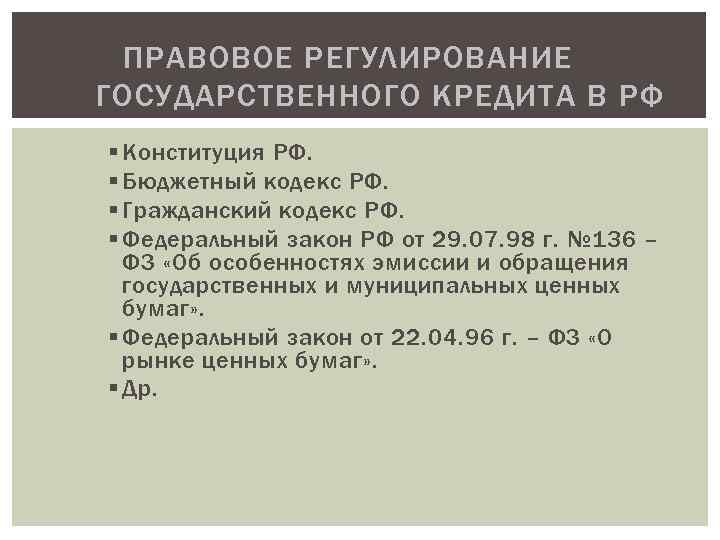 ПРАВОВОЕ РЕГУЛИРОВАНИЕ ГОСУДАРСТВЕННОГО КРЕДИТА В РФ

▪ Конституция РФ.
▪ Бюджетный кодекс РФ.
▪ Гражданский кодекс РФ.
▪ Федеральный закон РФ от 29.07.98 г. №136 – ФЗ «Об особенностях эмиссии и обращения государственных и муниципальных ценных бумаг».
▪ Федеральный закон от 22.04.96 г. – ФЗ «О рынке ценных бумаг».
▪ Др.